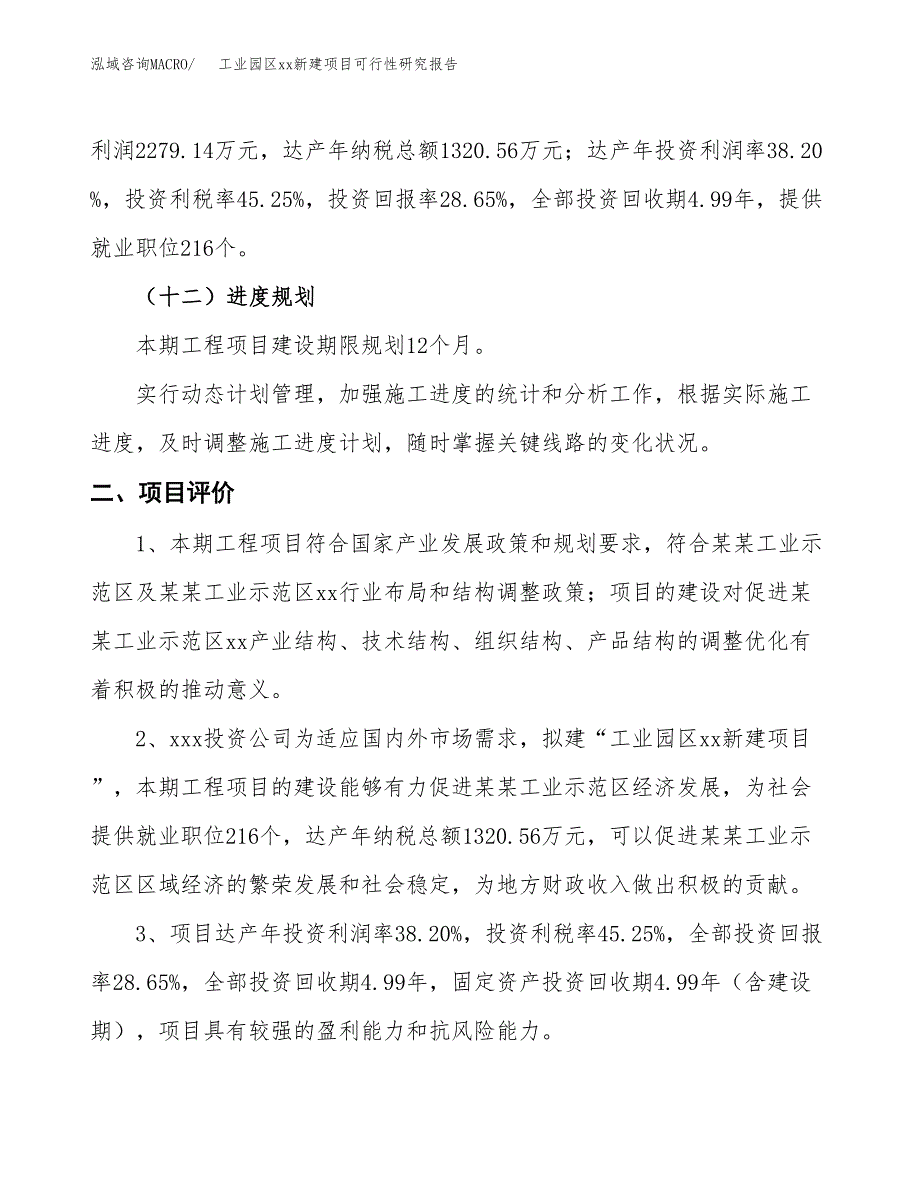 泓域咨询MACRO/　　工业园区xx新建项目可行性研究报告

利润2279.14万元，达产年纳税总额1320.56万元；达产年投资利润率38.20%，投资利税率45.25%，投资回报率28.65%，全部投资回收期4.99年，提供就业职位216个。

（十二）进度规划

本期工程项目建设期限规划12个月。

实行动态计划管理，加强施工进度的统计和分析工作，根据实际施工进度，及时调整施工进度计划，随时掌握关键线路的变化状况。

二、项目评价

1、本期工程项目符合国家产业发展政策和规划要求，符合某某工业示范区及某某工业示范区xx行业布局和结构调整政策；项目的建设对促进某某工业示范区xx产业结构、技术结构、组织结构、产品结构的调整优化有着积极的推动意义。

2、xxx投资公司为适应国内外市场需求，拟建“工业园区xx新建项目”，本期工程项目的建设能够有力促进某某工业示范区经济发展，为社会提供就业职位216个，达产年纳税总额1320.56万元，可以促进某某工业示范区区域经济的繁荣发展和社会稳定，为地方财政收入做出积极的贡献。

3、项目达产年投资利润率38.20%，投资利税率45.25%，全部投资回报率28.65%，全部投资回收期4.99年，固定资产投资回收期4.99年（含建设期），项目具有较强的盈利能力和抗风险能力。